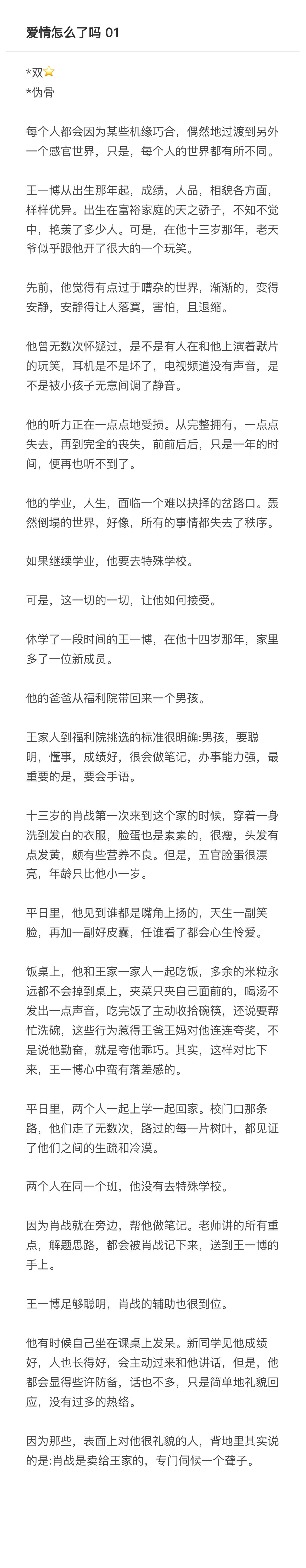 爱情怎么了吗 01

*双⭐
*伪骨

每个人都会因为某些机缘巧合，偶然地过渡到另外一个感官世界，只是，每个人的世界都有所不同。

王一博从出生那年起，成绩，人品，相貌各方面，样样优异。出生在富裕家庭的天之骄子，不知不觉中，艳羡了多少人。可是，在他十三岁那年，老天爷似乎跟他开了很大的一个玩笑。

先前，他觉得有点过于嘈杂的世界，渐渐的，变得安静，安静得让人落寞，害怕，且退缩。

他曾无数次怀疑过，是不是有人在和他上演着默片的玩笑，耳机是不是坏了，电视频道没有声音，是不是被小孩子无意间调了静音。

他的听力正在一点点地受损。从完整拥有，一点点失去，再到完全的丧失，前前后后，只是一年的时间，便再也听不到了。

他的学业，人生，面临一个难以抉择的岔路口。轰然倒塌的世界，好像，所有的事情都失去了秩序。

如果继续学业，他要去特殊学校。

可是，这一切的一切，让他如何接受。

休学了一段时间的王一博，在他十四岁那年，家里多了一位新成员。

他的爸爸从福利院带回来一个男孩。

王家人到福利院挑选的标准很明确:男孩，要聪明，懂事，成绩好，很会做笔记，办事能力强，最重要的是，要会手语。

十三岁的肖战第一次来到这个家的时候，穿着一身洗到发白的衣服，脸蛋也是素素的，很瘦，头发有点发黄，颇有些营养不良。但是，五官脸蛋很漂亮，年龄只比他小一岁。

平日里，他见到谁都是嘴角上扬的，天生一副笑脸，再加一副好皮囊，任谁看了都会心生怜爱。

饭桌上，他和王家一家人一起吃饭，多余的米粒永远都不会掉到桌上，夹菜只夹自己面前的，喝汤不发出一点声音，吃完饭了主动收拾碗筷，还说要帮忙洗碗，这些行为惹得王爸王妈对他连连夸奖，不是说他勤奋，就是夸他乖巧。其实，这样对比下来，王一博心中蛮有落差感的。

平日里，两个人一起上学一起回家。校门口那条路，他们走了无数次，路过的每一片树叶，都见证了他们之间的生疏和冷漠。

两个人在同一个班，他没有去特殊学校。

因为肖战就在旁边，帮他做笔记。老师讲的所有重点，解题思路，都会被肖战记下来，送到王一博的手上。

王一博足够聪明，肖战的辅助也很到位。

他有时候自己坐在课桌上发呆。新同学见他成绩好，人也长得好，会主动过来和他讲话，但是，他都会显得些许防备，话也不多，只是简单地礼貌回应，没有过多的热络。

因为那些，表面上对他很礼貌的人，背地里其实说的是:肖战是卖给王家的，专门伺候一个聋子。